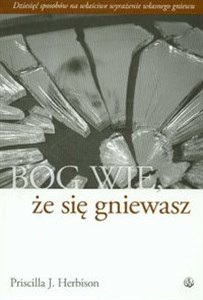 Dziesięć sposobów na właściwe wyrażenie własnego gniewu

BÓG WIE,
że się gniewasz

Priscilla J. Herbison